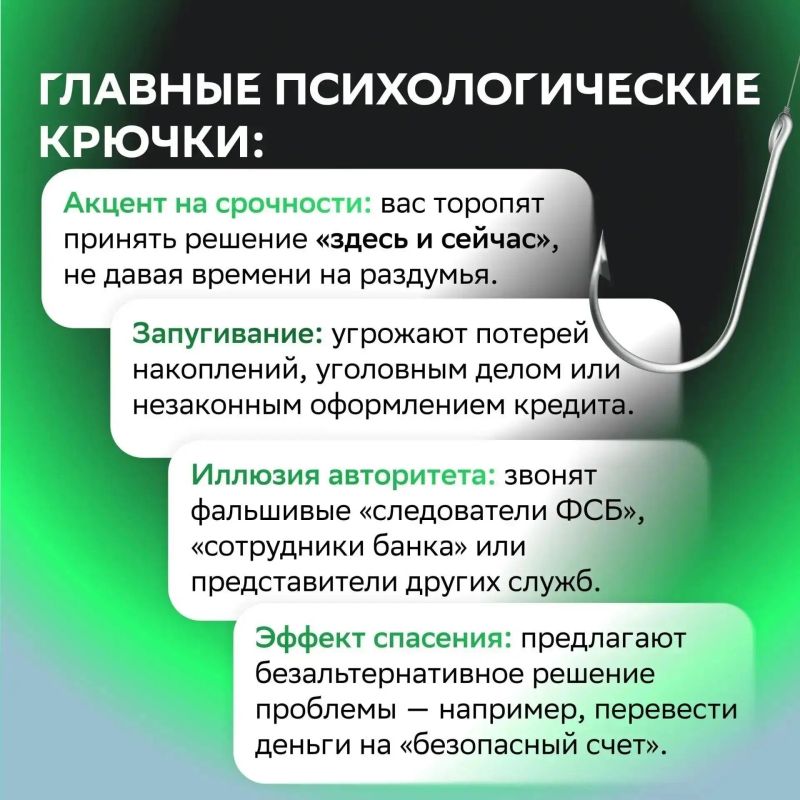 ГЛАВНЫЕ ПСИХОЛОГИЧЕСКИЕ КРЮЧКИ:

Акцент на срочности: вас торопят принять решение «здесь и сейчас», не давая времени на раздумья.

Запугивание: угрожают потерей накоплений, уголовным делом или незаконным оформлением кредита.

Иллюзия авторитета: звонят фальшивые «следователи ФСБ», «сотрудники банка» или представители других служб.

Эффект спасения: предлагают безальтернативное решение проблемы — например, перевести деньги на «безопасный счет».